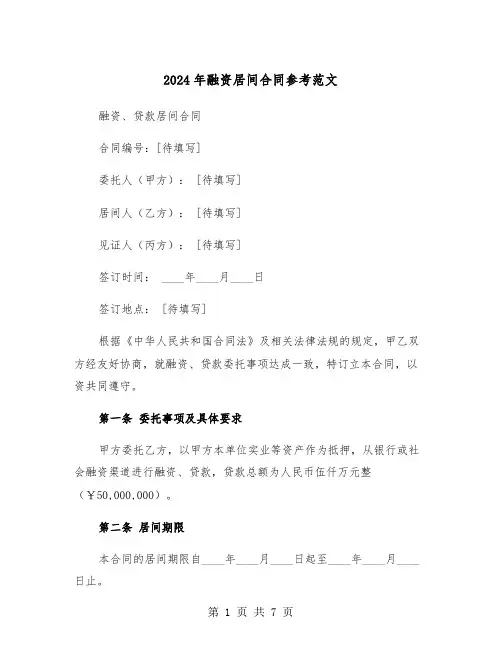 2024年融资居间合同参考范文

融资、贷款居间合同

合同编号：[待填写]

委托人（甲方）：[待填写]

居间人（乙方）：[待填写]

见证人（丙方）：[待填写]

签订时间：____年____月____日

签订地点：[待填写]

根据《中华人民共和国合同法》及相关法律法规的规定，甲乙双方经友好协商，就融资、贷款委托事项达成一致，特订立本合同，以资共同遵守。

第一条 委托事项及具体要求

甲方委托乙方，以甲方本单位实业等资产作为抵押，从银行或社会融资渠道进行融资、贷款，贷款总额为人民币伍仟万元整（￥50,000,000）。

第二条 居间期限

本合同的居间期限自____年____月____日起至____年____月____日止。

第 1 页 共 7 页